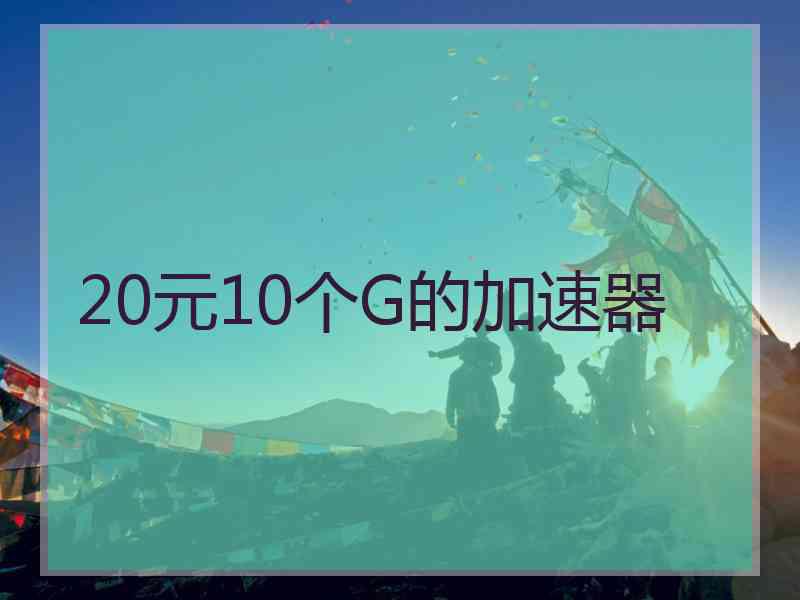 20元10个G的加速器